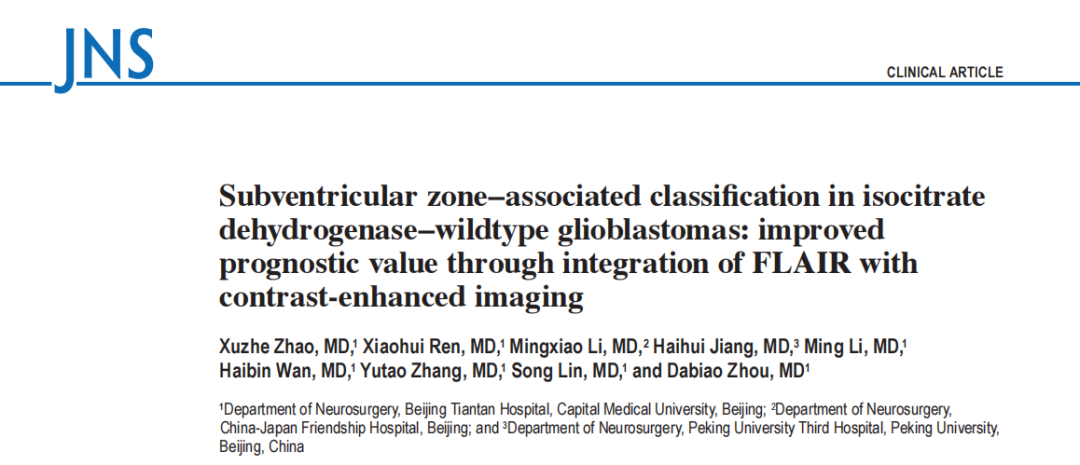 JNS

CLINICAL ARTICLE

Subventricular zone–associated classification in isocitrate dehydrogenase–wildtype glioblastomas: improved prognostic value through integration of FLAIR with contrast-enhanced imaging

Xuzhe Zhao, MD,$^1$ Xiaohui Ren, MD,$^1$ Mingxiao Li, MD,$^2$ Haihui Jiang, MD,$^3$ Ming Li, MD,$^1$ Haibin Wan, MD,$^1$ Yutao Zhang, MD,$^1$ Song Lin, MD,$^1$ and Dabiao Zhou, MD$^1$

$^1$Department of Neurosurgery, Beijing Tiantan Hospital, Capital Medical University, Beijing; $^2$Department of Neurosurgery, China-Japan Friendship Hospital, Beijing; and $^3$Department of Neurosurgery, Peking University Third Hospital, Peking University, Beijing, China